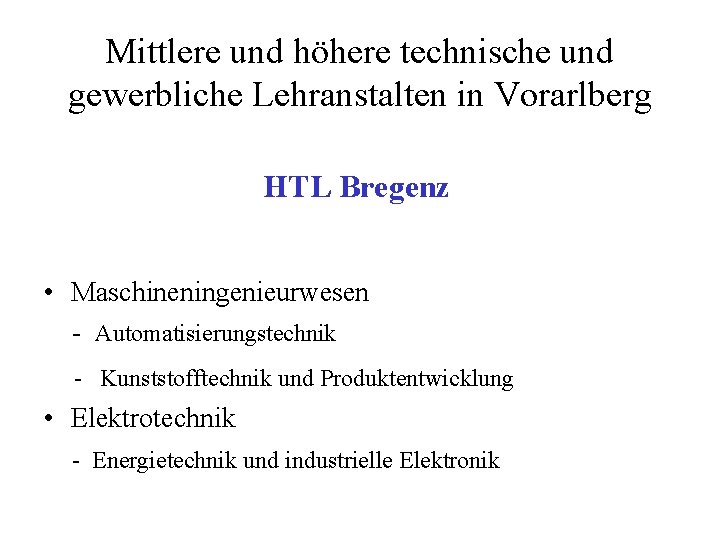 Mittlere und höhere technische und gewerbliche Lehranstalten in Vorarlberg

HTL Bregenz

• Maschineningenieurwesen
- Automatisierungstechnik
- Kunststofftechnik und Produktentwicklung
• Elektrotechnik
- Energietechnik und industrielle Elektronik